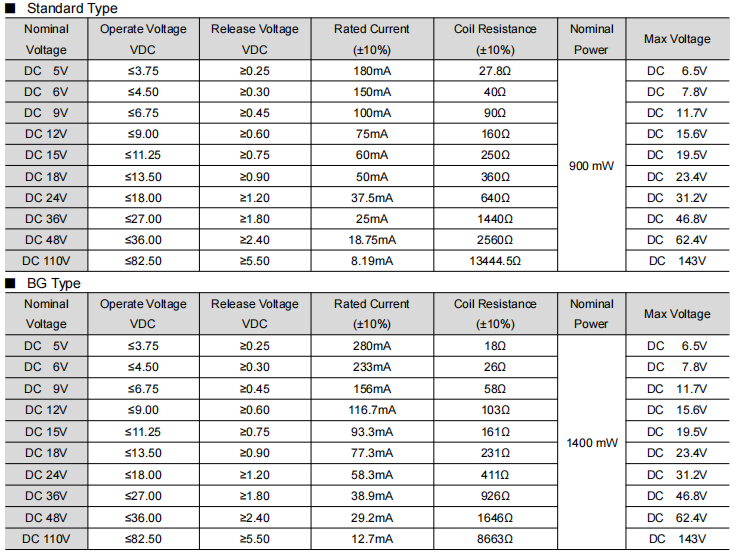 ■ Standard Type

| Nominal Voltage | Operate Voltage VDC | Release Voltage VDC | Rated Current (±10%) | Coil Resistance (±10%) | Nominal Power | Max Voltage |
|---|---|---|---|---|---|---|
| DC 5V | ≤3.75 | ≥0.25 | 180mA | 27.8Ω | 900 mW | DC 6.5V |
| DC 6V | ≤4.50 | ≥0.30 | 150mA | 40Ω | | DC 7.8V |
| DC 9V | ≤6.75 | ≥0.45 | 100mA | 90Ω | | DC 11.7V |
| DC 12V | ≤9.00 | ≥0.60 | 75mA | 160Ω | | DC 15.6V |
| DC 15V | ≤11.25 | ≥0.75 | 60mA | 250Ω | | DC 19.5V |
| DC 18V | ≤13.50 | ≥0.90 | 50mA | 360Ω | | DC 23.4V |
| DC 24V | ≤18.00 | ≥1.20 | 37.5mA | 640Ω | | DC 31.2V |
| DC 36V | ≤27.00 | ≥1.80 | 25mA | 1440Ω | | DC 46.8V |
| DC 48V | ≤36.00 | ≥2.40 | 18.75mA | 2560Ω | | DC 62.4V |
| DC 110V | ≤82.50 | ≥5.50 | 8.19mA | 13444.5Ω | | DC 143V |

■ BG Type

| Nominal Voltage | Operate Voltage VDC | Release Voltage VDC | Rated Current (±10%) | Coil Resistance (±10%) | Nominal Power | Max Voltage |
|---|---|---|---|---|---|---|
| DC 5V | ≤3.75 | ≥0.25 | 280mA | 18Ω | 1400 mW | DC 6.5V |
| DC 6V | ≤4.50 | ≥0.30 | 233mA | 26Ω | | DC 7.8V |
| DC 9V | ≤6.75 | ≥0.45 | 156mA | 58Ω | | DC 11.7V |
| DC 12V | ≤9.00 | ≥0.60 | 116.7mA | 103Ω | | DC 15.6V |
| DC 15V | ≤11.25 | ≥0.75 | 93.3mA | 161Ω | | DC 19.5V |
| DC 18V | ≤13.50 | ≥0.90 | 77.3mA | 231Ω | | DC 23.4V |
| DC 24V | ≤18.00 | ≥1.20 | 58.3mA | 411Ω | | DC 31.2V |
| DC 36V | ≤27.00 | ≥1.80 | 38.9mA | 926Ω | | DC 46.8V |
| DC 48V | ≤36.00 | ≥2.40 | 29.2mA | 1646Ω | | DC 62.4V |
| DC 110V | ≤82.50 | ≥5.50 | 12.7mA | 8663Ω | | DC 143V |